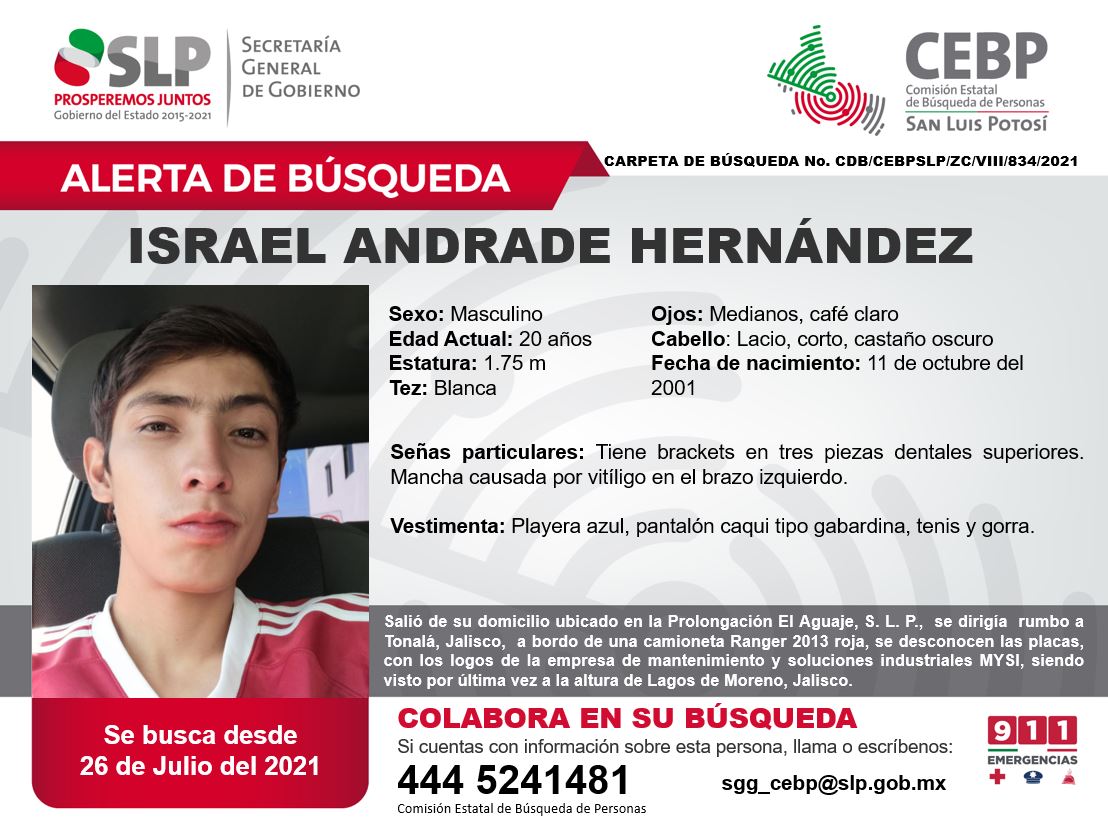 SLP
PROSPEREMOS JUNTOS
Gobierno del Estado 2015-2021

SECRETARÍA
GENERAL
DE GOBIERNO

CEBP
Comisión Estatal
de Búsqueda de Personas
SAN LUIS POTOSÍ

ALERTA DE BÚSQUEDA

CARPETA DE BÚSQUEDA No. CDB/CEBPSLP/ZC/VIII/834/2021

ISRAEL ANDRADE HERNÁNDEZ

Sexo: Masculino
Edad Actual: 20 años
Estatura: 1.75 m
Tez: Blanca

Ojos: Medianos, café claro
Cabello: Lacio, corto, castaño oscuro
Fecha de nacimiento: 11 de octubre del 2001

Señas particulares: Tiene brackets en tres piezas dentales superiores. Mancha causada por vitíligo en el brazo izquierdo.

Vestimenta: Playera azul, pantalón caqui tipo gabardina, tenis y gorra.

Salió de su domicilio ubicado en la Prolongación El Aguaje, S. L. P., se dirigía rumbo a Tonalá, Jalisco, a bordo de una camioneta Ranger 2013 roja, se desconocen las placas, con los logos de la empresa de mantenimiento y soluciones industriales MYSI, siendo visto por última vez a la altura de Lagos de Moreno, Jalisco.

Se busca desde
26 de Julio del 2021

COLABORA EN SU BÚSQUEDA
Si cuentas con información sobre esta persona, llama o escríbenos:
444 5241481
Comisión Estatal de Búsqueda de Personas

sgg_cebp@slp.gob.mx

911
EMERGENCIAS